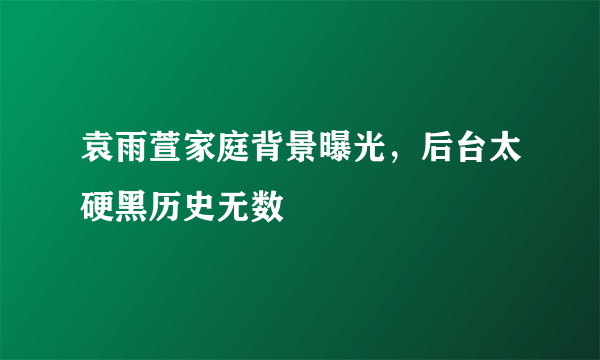 袁雨萱家庭背景曝光，后台太硬黑历史无数